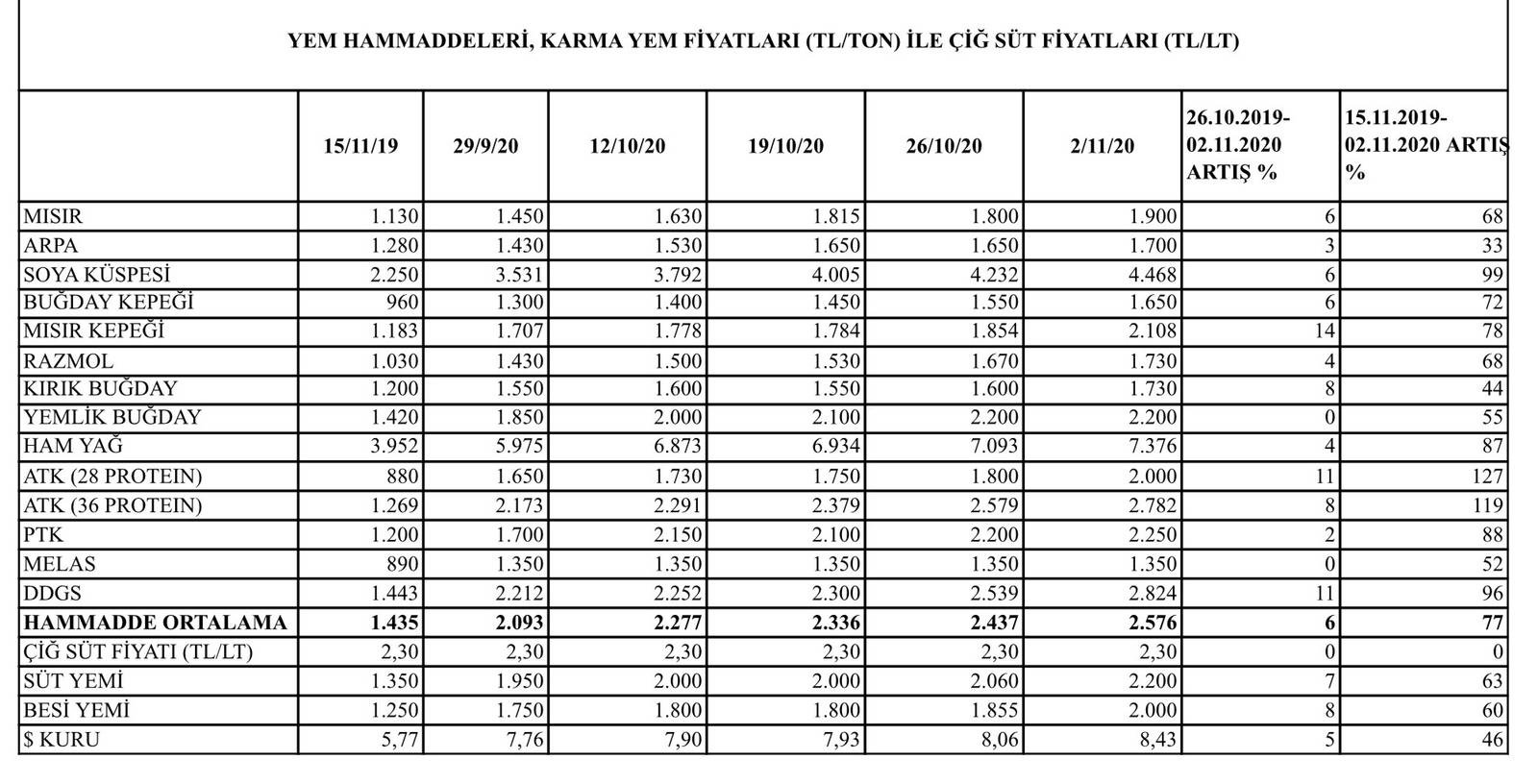 YEM HAMMADDELERİ, KARMA YEM FİYATLARI (TL/TON) İLE ÇİĞ SÜT FİYATLARI (TL/LT)

| | 15/11/19 | 29/9/20 | 12/10/20 | 19/10/20 | 26/10/20 | 2/11/20 | 26.10.2019-02.11.2020 ARTIŞ % | 15.11.2019-02.11.2020 ARTIŞ % |
|---|---|---|---|---|---|---|---|---|
| MISIR | 1.130 | 1.450 | 1.630 | 1.815 | 1.800 | 1.900 | 6 | 68 |
| ARPA | 1.280 | 1.430 | 1.530 | 1.650 | 1.650 | 1.700 | 3 | 33 |
| SOYA KÜSPESİ | 2.250 | 3.531 | 3.792 | 4.005 | 4.232 | 4.468 | 6 | 99 |
| BUĞDAY KEPEĞİ | 960 | 1.300 | 1.400 | 1.450 | 1.550 | 1.650 | 6 | 72 |
| MISIR KEPEĞİ | 1.183 | 1.707 | 1.778 | 1.784 | 1.854 | 2.108 | 14 | 78 |
| RAZMOL | 1.030 | 1.430 | 1.500 | 1.530 | 1.670 | 1.730 | 4 | 68 |
| KIRIK BUĞDAY | 1.200 | 1.550 | 1.600 | 1.550 | 1.600 | 1.730 | 8 | 44 |
| YEMLİK BUĞDAY | 1.420 | 1.850 | 2.000 | 2.100 | 2.200 | 2.200 | 0 | 55 |
| HAM YAĞ | 3.952 | 5.975 | 6.873 | 6.934 | 7.093 | 7.376 | 4 | 87 |
| ATK (28 PROTEIN) | 880 | 1.650 | 1.730 | 1.750 | 1.800 | 2.000 | 11 | 127 |
| ATK (36 PROTEIN) | 1.269 | 2.173 | 2.291 | 2.379 | 2.579 | 2.782 | 8 | 119 |
| PTK | 1.200 | 1.700 | 2.150 | 2.100 | 2.200 | 2.250 | 2 | 88 |
| MELAS | 890 | 1.350 | 1.350 | 1.350 | 1.350 | 1.350 | 0 | 52 |
| DDGS | 1.443 | 2.212 | 2.252 | 2.300 | 2.539 | 2.824 | 11 | 96 |
| HAMMADDE ORTALAMA | 1.435 | 2.093 | 2.277 | 2.336 | 2.437 | 2.576 | 6 | 77 |
| ÇİĞ SÜT FİYATI (TL/LT) | 2,30 | 2,30 | 2,30 | 2,30 | 2,30 | 2,30 | 0 | 0 |
| SÜT YEMİ | 1.350 | 1.950 | 2.000 | 2.000 | 2.060 | 2.200 | 7 | 63 |
| BESİ YEMİ | 1.250 | 1.750 | 1.800 | 1.800 | 1.855 | 2.000 | 8 | 60 |
| $ KURU | 5,77 | 7,76 | 7,90 | 7,93 | 8,06 | 8,43 | 5 | 46 |